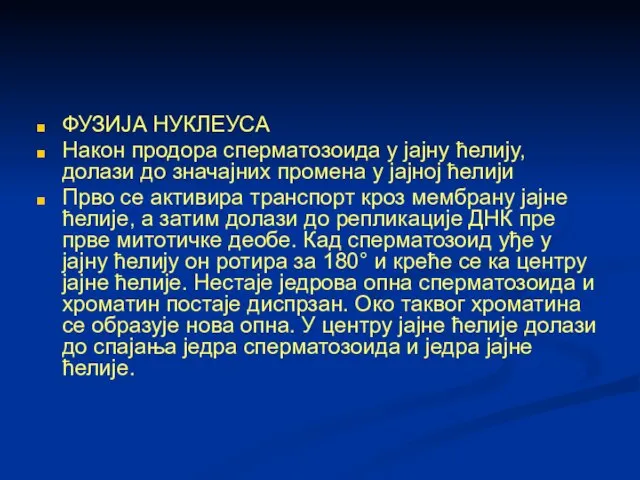 ФУЗИЈА НУКЛЕУСА

Након продора сперматозоида у јајну ћелију, долази до значајних промена у јајној ћелији

Прво се активира транспорт кроз мембрану јајне ћелије, а затим долази до репликације ДНК пре прве митотичке деобе. Кад сперматозоид уђе у јајну ћелију он ротира за 180° и креће се ка центру јајне ћелије. Нестаје једрова опна сперматозоида и хроматин постаје диспрзан. Око таквог хроматина се образује нова опна. У центру јајне ћелије долази до спајања једра сперматозоида и једра јајне ћелије.